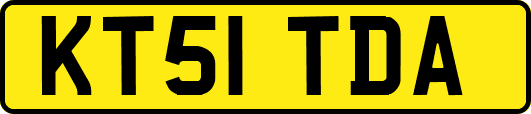 KT51 TDA